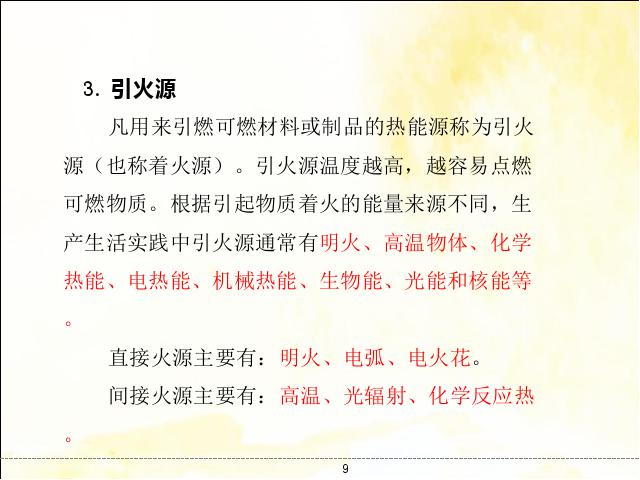 3.引火源

凡用来引燃可燃材料或制品的热能源称为引火源（也称着火源）。引火源温度越高，越容易点燃可燃物质。根据引起物质着火的能量来源不同，生产生活实践中引火源通常有明火、高温物体、化学热能、电热能、机械热能、生物能、光能和核能等。

直接火源主要有：明火、电弧、电火花。

间接火源主要有：高温、光辐射、化学反应热。

9